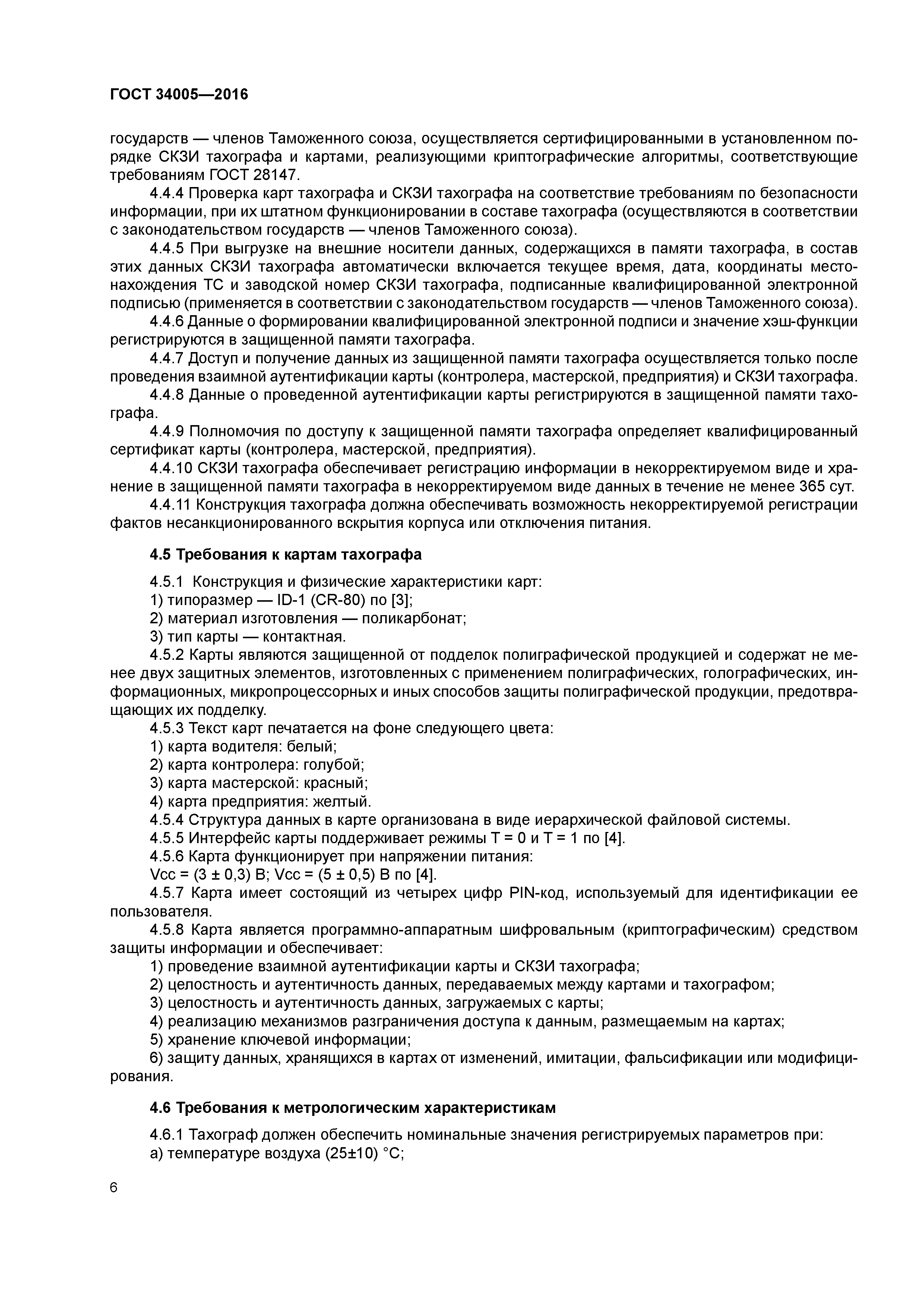 ГОСТ 34005—2016

государств — членов Таможенного союза, осуществляется сертифицированными в установленном порядке СКЗИ тахографа и картами, реализующими криптографические алгоритмы, соответствующие требованиям ГОСТ 28147.

4.4.4 Проверка карт тахографа и СКЗИ тахографа на соответствие требованиям по безопасности информации, при их штатном функционировании в составе тахографа (осуществляются в соответствии с законодательством государств — членов Таможенного союза).

4.4.5 При выгрузке на внешние носители данных, содержащихся в памяти тахографа, в состав этих данных СКЗИ тахографа автоматически включается текущее время, дата, координаты местонахождения ТС и заводской номер СКЗИ тахографа, подписанные квалифицированной электронной подписью (применяется в соответствии с законодательством государств — членов Таможенного союза).

4.4.6 Данные о формировании квалифицированной электронной подписи и значение хэш-функции регистрируются в защищенной памяти тахографа.

4.4.7 Доступ и получение данных из защищенной памяти тахографа осуществляется только после проведения взаимной аутентификации карты (контролера, мастерской, предприятия) и СКЗИ тахографа.

4.4.8 Данные о проведенной аутентификации карты регистрируются в защищенной памяти тахографа.

4.4.9 Полномочия по доступу к защищенной памяти тахографа определяет квалифицированный сертификат карты (контролера, мастерской, предприятия).

4.4.10 СКЗИ тахографа обеспечивает регистрацию информации в некорректируемом виде и хранение в защищенной памяти тахографа в некорректируемом виде данных в течение не менее 365 сут.

4.4.11 Конструкция тахографа должна обеспечивать возможность некорректируемой регистрации фактов несанкционированного вскрытия корпуса или отключения питания.

4.5 Требования к картам тахографа

4.5.1 Конструкция и физические характеристики карт:
1) типоразмер — ID-1 (CR-80) по [3];
2) материал изготовления — поликарбонат;
3) тип карты — контактная.

4.5.2 Карты являются защищенной от подделок полиграфической продукцией и содержат не менее двух защитных элементов, изготовленных с применением полиграфических, голографических, информационных, микропроцессорных и иных способов защиты полиграфической продукции, предотвращающих их подделку.

4.5.3 Текст карт печатается на фоне следующего цвета:
1) карта водителя: белый;
2) карта контролера: голубой;
3) карта мастерской: красный;
4) карта предприятия: желтый.

4.5.4 Структура данных в карте организована в виде иерархической файловой системы.

4.5.5 Интерфейс карты поддерживает режимы T = 0 и T = 1 по [4].

4.5.6 Карта функционирует при напряжении питания:
Vcc = (3 ± 0,3) В; Vcc = (5 ± 0,5) В по [4].

4.5.7 Карта имеет состоящий из четырех цифр PIN-код, используемый для идентификации ее пользователя.

4.5.8 Карта является программно-аппаратным шифровальным (криптографическим) средством защиты информации и обеспечивает:
1) проведение взаимной аутентификации карты и СКЗИ тахографа;
2) целостность и аутентичность данных, передаваемых между картами и тахографом;
3) целостность и аутентичность данных, загружаемых с карты;
4) реализацию механизмов разграничения доступа к данным, размещаемым на картах;
5) хранение ключевой информации;
6) защиту данных, хранящихся в картах от изменений, имитации, фальсификации или модифицирования.

4.6 Требования к метрологическим характеристикам

4.6.1 Тахограф должен обеспечить номинальные значения регистрируемых параметров при:
а) температуре воздуха (25±10) °С;

6